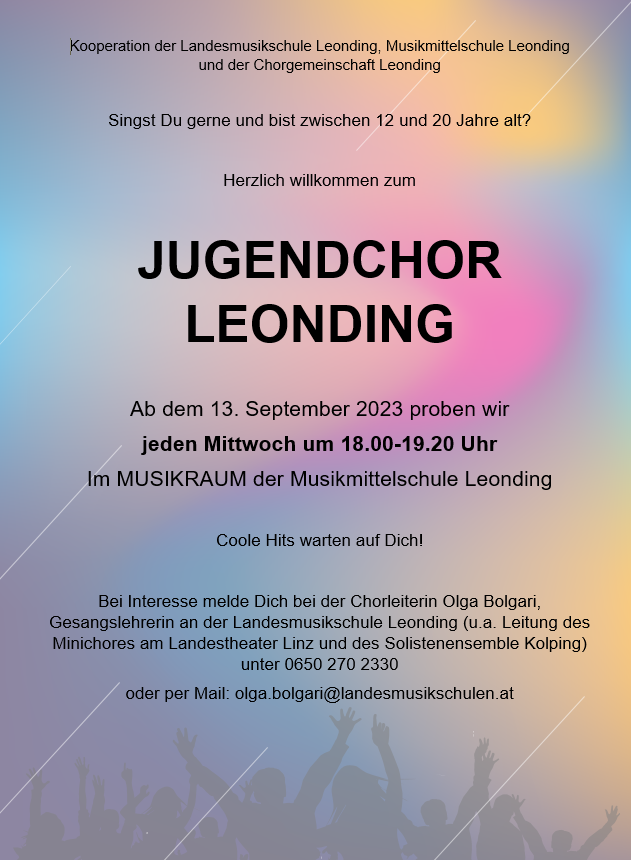 Kooperation der Landesmusikschule Leonding, Musikmittelschule Leonding
und der Chorgemeinschaft Leonding

Singst Du gerne und bist zwischen 12 und 20 Jahre alt?

Herzlich willkommen zum

JUGENDCHOR
LEONDING

Ab dem 13. September 2023 proben wir
jeden Mittwoch um 18.00-19.20 Uhr
Im MUSIKRAUM der Musikmittelschule Leonding

Coole Hits warten auf Dich!

Bei Interesse melde Dich bei der Chorleiterin Olga Bolgari, Gesangslehrerin an der Landesmusikschule Leonding (u.a. Leitung des Minichores am Landestheater Linz und des Solistenensemble Kolping) unter 0650 270 2330

oder per Mail: olga.bolgari@landesmusikschulen.at